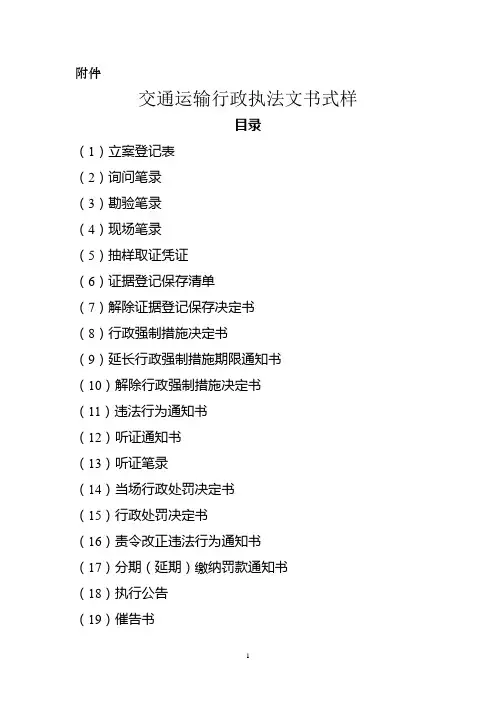 附件

交通运输行政执法文书式样

目录

（1）立案登记表
（2）询问笔录
（3）勘验笔录
（4）现场笔录
（5）抽样取证凭证
（6）证据登记保存清单
（7）解除证据登记保存决定书
（8）行政强制措施决定书
（9）延长行政强制措施期限通知书
（10）解除行政强制措施决定书
（11）违法行为通知书
（12）听证通知书
（13）听证笔录
（14）当场行政处罚决定书
（15）行政处罚决定书
（16）责令改正违法行为通知书
（17）分期（延期）缴纳罚款通知书
（18）执行公告
（19）催告书

1